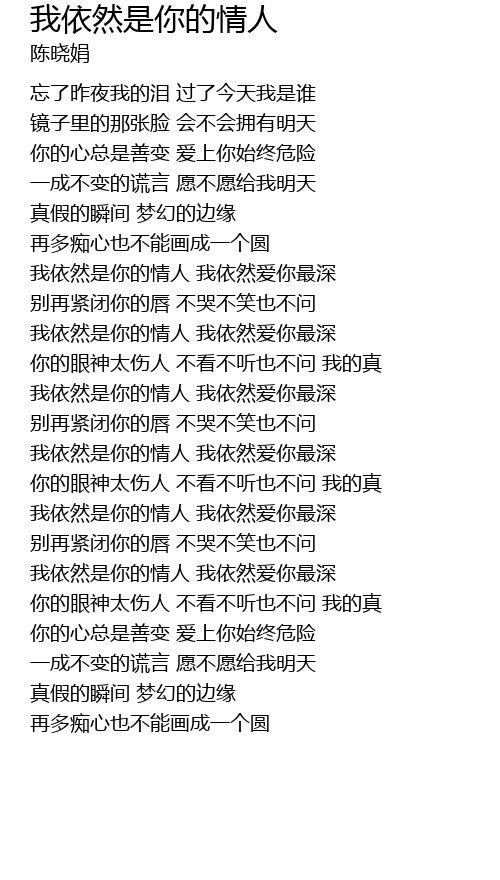 我依然是你的情人
陈晓娟

忘了昨夜我的泪 过了今天我是谁
镜子里的那张脸 会不会拥有明天
你的心总是善变 爱上你始终危险
一成不变的谎言 愿不愿给我明天
真假的瞬间 梦幻的边缘
再多痴心也不能画成一个圆
我依然是你的情人 我依然爱你最深
别再紧闭你的唇 不哭不笑也不问
我依然是你的情人 我依然爱你最深
你的眼神太伤人 不看不听也不问 我的真
我依然是你的情人 我依然爱你最深
别再紧闭你的唇 不哭不笑也不问
我依然是你的情人 我依然爱你最深
你的眼神太伤人 不看不听也不问 我的真
我依然是你的情人 我依然爱你最深
别再紧闭你的唇 不哭不笑也不问
我依然是你的情人 我依然爱你最深
你的眼神太伤人 不看不听也不问 我的真
你的心总是善变 爱上你始终危险
一成不变的谎言 愿不愿给我明天
真假的瞬间 梦幻的边缘
再多痴心也不能画成一个圆